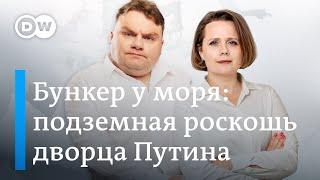 DW

Бункер у моря: подземная роскошь дворца Путина